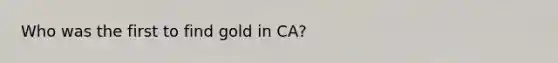 Who was the first to find gold in CA?